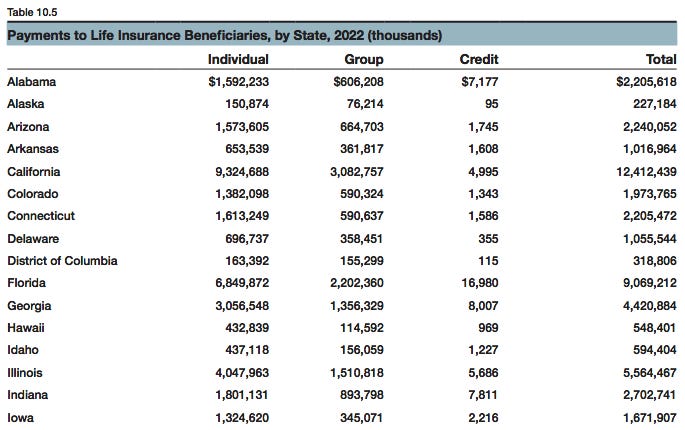 Table 10.5

Payments to Life Insurance Beneficiaries, by State, 2022 (thousands)

| | Individual | Group | Credit | Total |
|---|---|---|---|---|
| Alabama | $1,592,233 | $606,208 | $7,177 | $2,205,618 |
| Alaska | 150,874 | 76,214 | 95 | 227,184 |
| Arizona | 1,573,605 | 664,703 | 1,745 | 2,240,052 |
| Arkansas | 653,539 | 361,817 | 1,608 | 1,016,964 |
| California | 9,324,688 | 3,082,757 | 4,995 | 12,412,439 |
| Colorado | 1,382,098 | 590,324 | 1,343 | 1,973,765 |
| Connecticut | 1,613,249 | 590,637 | 1,586 | 2,205,472 |
| Delaware | 696,737 | 358,451 | 355 | 1,055,544 |
| District of Columbia | 163,392 | 155,299 | 115 | 318,806 |
| Florida | 6,849,872 | 2,202,360 | 16,980 | 9,069,212 |
| Georgia | 3,056,548 | 1,356,329 | 8,007 | 4,420,884 |
| Hawaii | 432,839 | 114,592 | 969 | 548,401 |
| Idaho | 437,118 | 156,059 | 1,227 | 594,404 |
| Illinois | 4,047,963 | 1,510,818 | 5,686 | 5,564,467 |
| Indiana | 1,801,131 | 893,798 | 7,811 | 2,702,741 |
| Iowa | 1,324,620 | 345,071 | 2,216 | 1,671,907 |